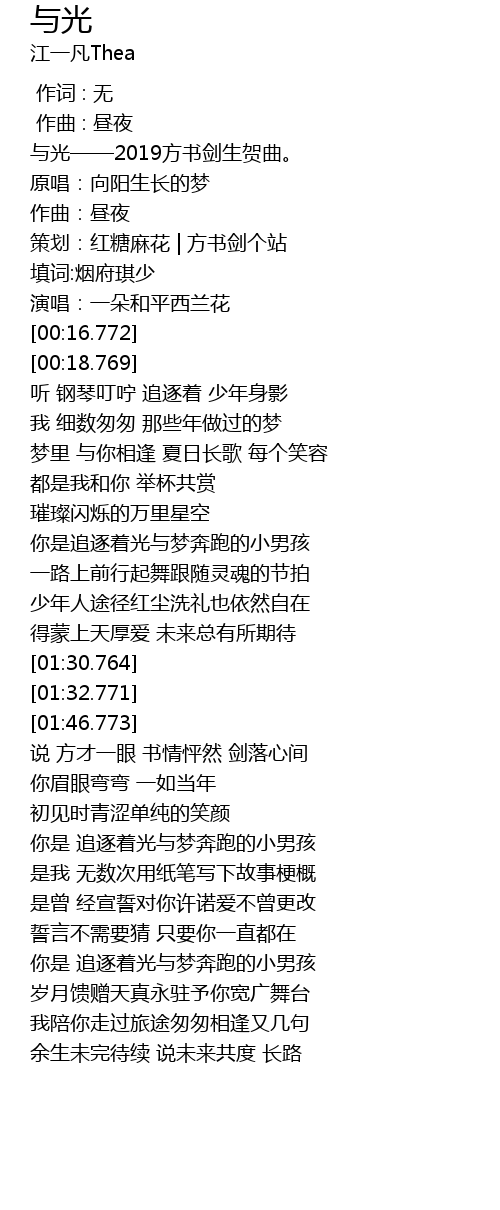 与光
江一凡Thea

作词 : 无
作曲 : 昼夜
与光——2019方书剑生贺曲。
原唱：向阳生长的梦
作曲：昼夜
策划：红糖麻花 | 方书剑个站
填词:烟府琪少
演唱：一朵和平西兰花
[00:16.772]
[00:18.769]
听 钢琴叮咛 追逐着 少年身影
我 细数匆匆 那些年做过的梦
梦里 与你相逢 夏日长歌 每个笑容
都是我和你 举杯共赏
璀璨闪烁的万里星空
你是追逐着光与梦奔跑的小男孩
一路上前行起舞跟随灵魂的节拍
少年人途径红尘洗礼也依然自在
得蒙上天厚爱 未来总有所期待
[01:30.764]
[01:32.771]
[01:46.773]
说 方才一眼 书情怦然 剑落心间
你眉眼弯弯 一如当年
初见时青涩单纯的笑颜
你是 追逐着光与梦奔跑的小男孩
是我 无数次用纸笔写下故事梗概
是曾 经宣誓对你许诺爱不曾更改
誓言不需要猜 只要你一直都在
你是 追逐着光与梦奔跑的小男孩
岁月馈赠天真永驻予你宽广舞台
我陪你走过旅途匆匆相逢又几句
余生未完待续 说未来共度 长路